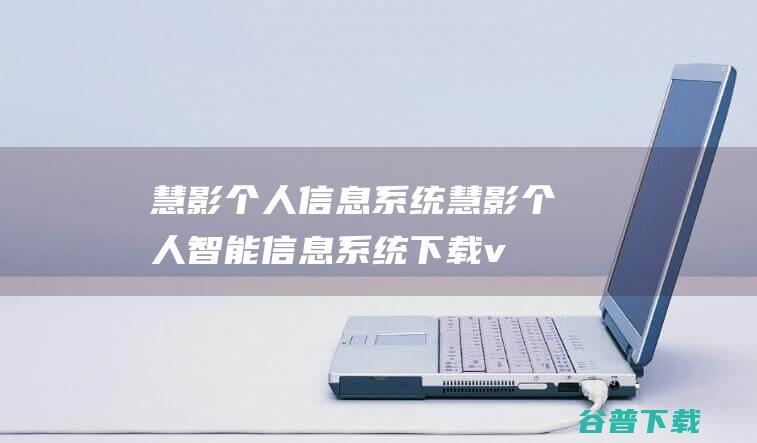 慧影个人信息系统慧影个人智能信息系统下载v

谷普下载